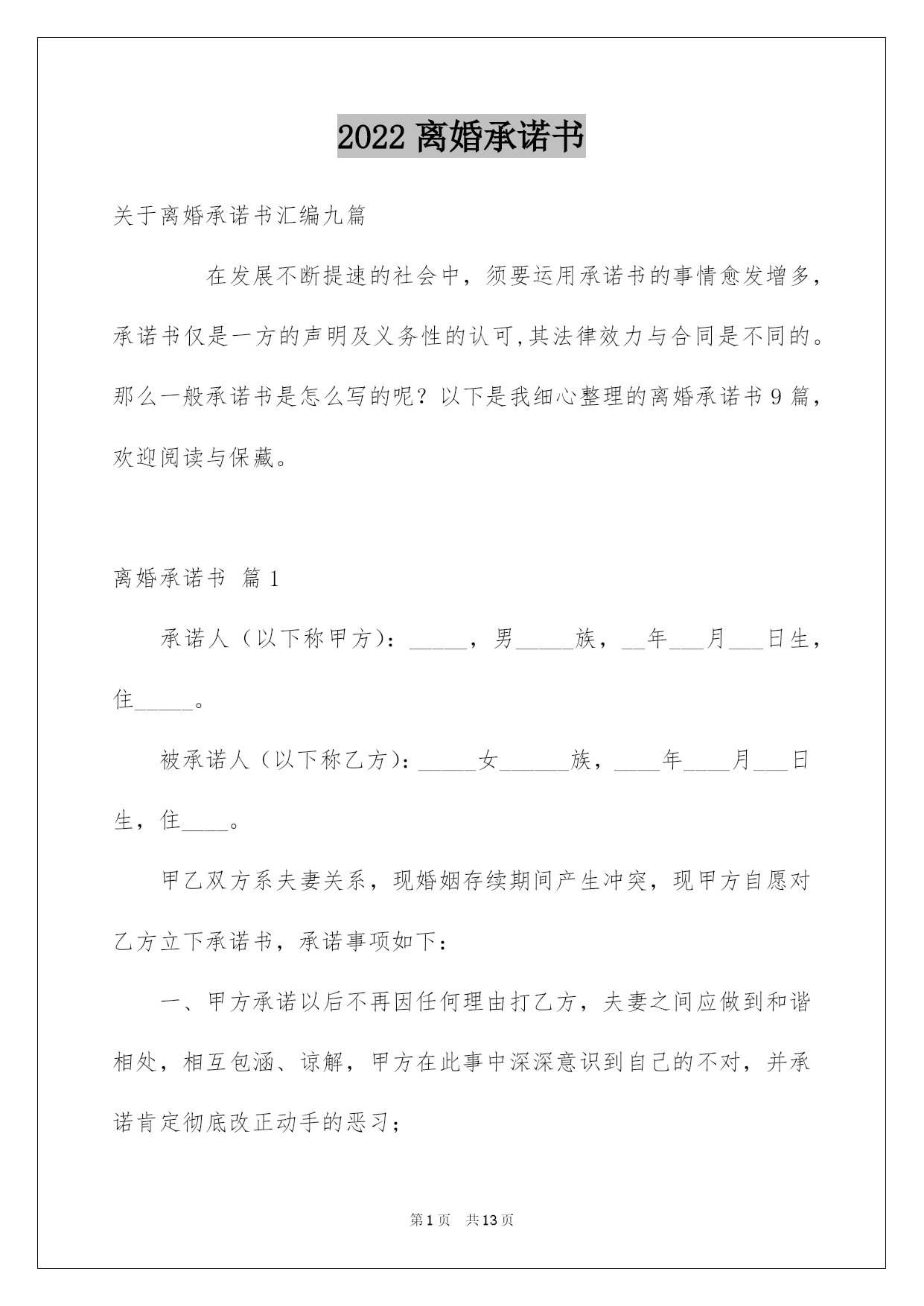 2022离婚承诺书

关于离婚承诺书汇编九篇

在发展不断提速的社会中，须要运用承诺书的事情愈发增多，承诺书仅是一方的声明及义务性的认可,其法律效力与合同是不同的。那么一般承诺书是怎么写的呢？以下是我细心整理的离婚承诺书9篇，欢迎阅读与保藏。

离婚承诺书 篇1

承诺人（以下称甲方）：____，男____族，____年____月____日生，住____。

被承诺人（以下称乙方）：____女____族，____年____月____日生，住____。

甲乙双方系夫妻关系，现婚姻存续期间产生冲突，现甲方自愿对乙方立下承诺书，承诺事项如下：

一、甲方承诺以后不再因任何理由打乙方，夫妻之间应做到和谐相处，相互包涵、谅解，甲方在此事中深深意识到自己的不对，并承诺肯定彻底改正动手的恶习；

第1页 共13页